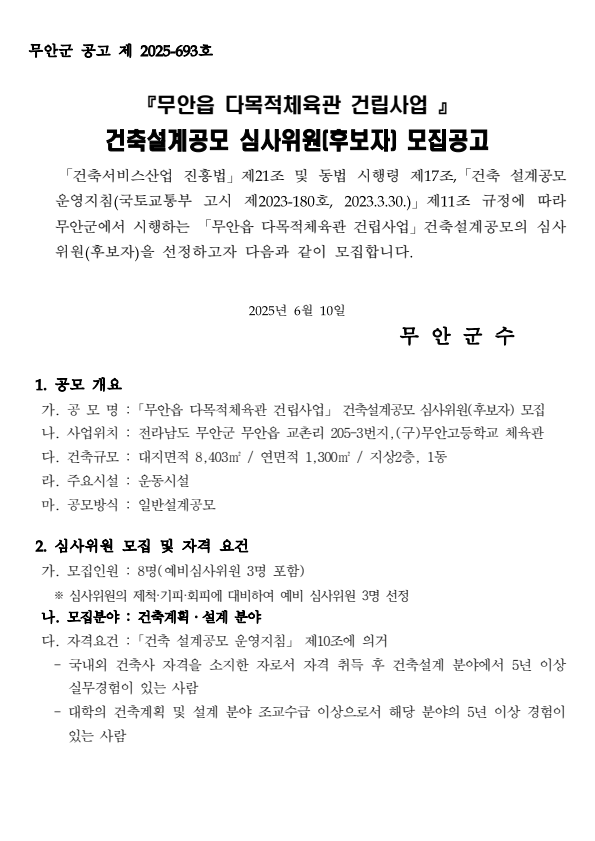 무안군 공고 제 2025-693호

『무안읍 다목적체육관 건립사업 』
건축설계공모 심사위원(후보자) 모집공고

「건축서비스산업 진흥법」제21조 및 동법 시행령 제17조,「건축 설계공모 운영지침(국토교통부 고시 제2023-180호, 2023.3.30.)」제11조 규정에 따라 무안군에서 시행하는 「무안읍 다목적체육관 건립사업」건축설계공모의 심사위원(후보자)을 선정하고자 다음과 같이 모집합니다.

2025년 6월 10일

무 안 군 수

1. 공모 개요
가. 공 모 명 :「무안읍 다목적체육관 건립사업」 건축설계공모 심사위원(후보자) 모집
나. 사업위치 : 전라남도 무안군 무안읍 교촌리 205-3번지,(구)무안고등학교 체육관
다. 건축규모 : 대지면적 8,403㎡ / 연면적 1,300㎡ / 지상2층, 1동
라. 주요시설 : 운동시설
마. 공모방식 : 일반설계공모

2. 심사위원 모집 및 자격 요건
가. 모집인원 : 8명(예비심사위원 3명 포함)
※ 심사위원의 제척·기피·회피에 대비하여 예비 심사위원 3명 선정
나. 모집분야 : 건축계획·설계 분야
다. 자격요건 :「건축 설계공모 운영지침」 제10조에 의거
- 국내외 건축사 자격을 소지한 자로서 자격 취득 후 건축설계 분야에서 5년 이상 실무경험이 있는 사람
- 대학의 건축계획 및 설계 분야 조교수급 이상으로서 해당 분야의 5년 이상 경험이 있는 사람